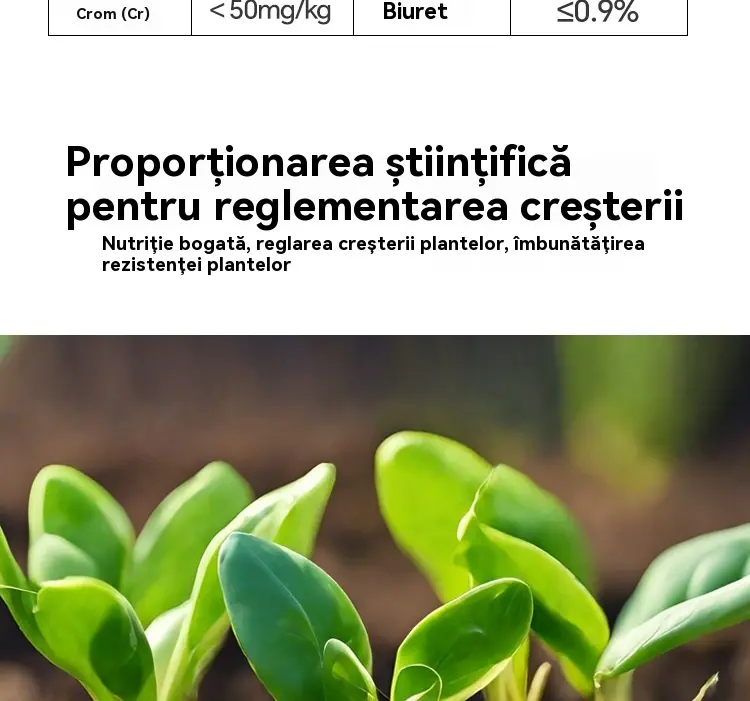 | Crom (Cr) | ＜50mg/kg | Biuret | ≤0.9% |
|---|---|---|---|

Proporționarea științifică pentru reglementarea creșterii

Nutriţie bogată, reglarea creşterii plantelor, îmbunătăţirea rezistenţei plantelor